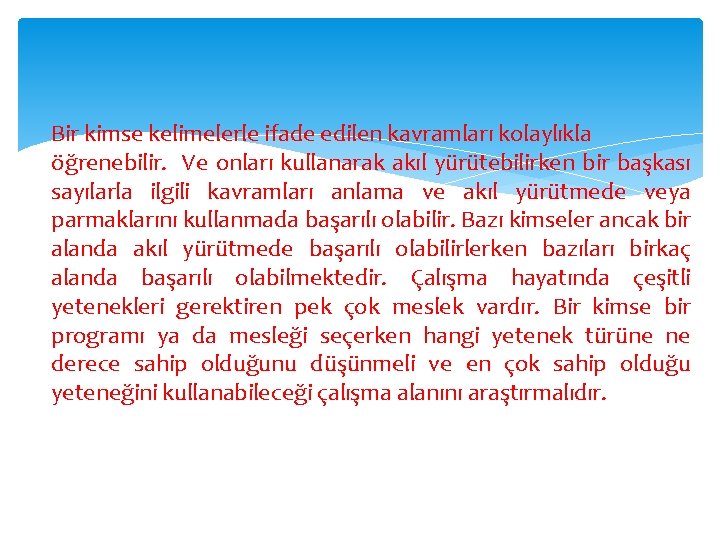 Bir kimse kelimelerle ifade edilen kavramları kolaylıkla öğrenebilir. Ve onları kullanarak akıl yürütebilirken bir başkası sayılarla ilgili kavramları anlama ve akıl yürütmede veya parmaklarını kullanmada başarılı olabilir. Bazı kimseler ancak bir alanda akıl yürütmede başarılı olabilirlerken bazıları birkaç alanda başarılı olabilmektedir. Çalışma hayatında çeşitli yetenekleri gerektiren pek çok meslek vardır. Bir kimse bir programı ya da mesleği seçerken hangi yetenek türüne ne derece sahip olduğunu düşünmeli ve en çok sahip olduğu yeteneğini kullanabileceği çalışma alanını araştırmalıdır.